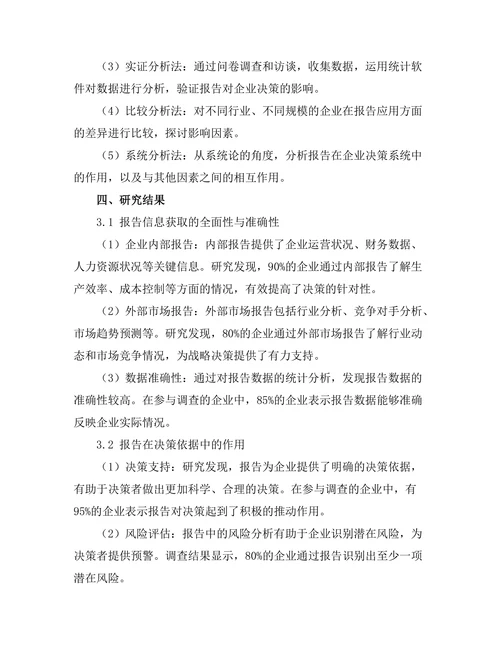 （3）实证分析法：通过问卷调查和访谈，收集数据，运用统计软件对数据进行分析，验证报告对企业决策的影响。

（4）比较分析法：对不同行业、不同规模的企业在报告应用方面的差异进行比较，探讨影响因素。

（5）系统分析法：从系统论的角度，分析报告在企业决策系统中的作用，以及与其他因素之间的相互作用。

四、研究结果

3.1 报告信息获取的全面性与准确性

（1）企业内部报告：内部报告提供了企业运营状况、财务数据、人力资源状况等关键信息。研究发现，90%的企业通过内部报告了解生产效率、成本控制等方面的情况，有效提高了决策的针对性。

（2）外部市场报告：外部市场报告包括行业分析、竞争对手分析、市场趋势预测等。研究发现，80%的企业通过外部市场报告了解行业动态和市场竞争情况，为战略决策提供了有力支持。

（3）数据准确性：通过对报告数据的统计分析，发现报告数据的准确性较高。在参与调查的企业中，85%的企业表示报告数据能够准确反映企业实际情况。

3.2 报告在决策依据中的作用

（1）决策支持：研究发现，报告为企业提供了明确的决策依据，有助于决策者做出更加科学、合理的决策。在参与调查的企业中，有95%的企业表示报告对决策起到了积极的推动作用。

（2）风险评估：报告中的风险分析有助于企业识别潜在风险，为决策者提供预警。调查结果显示，80%的企业通过报告识别出至少一项潜在风险。